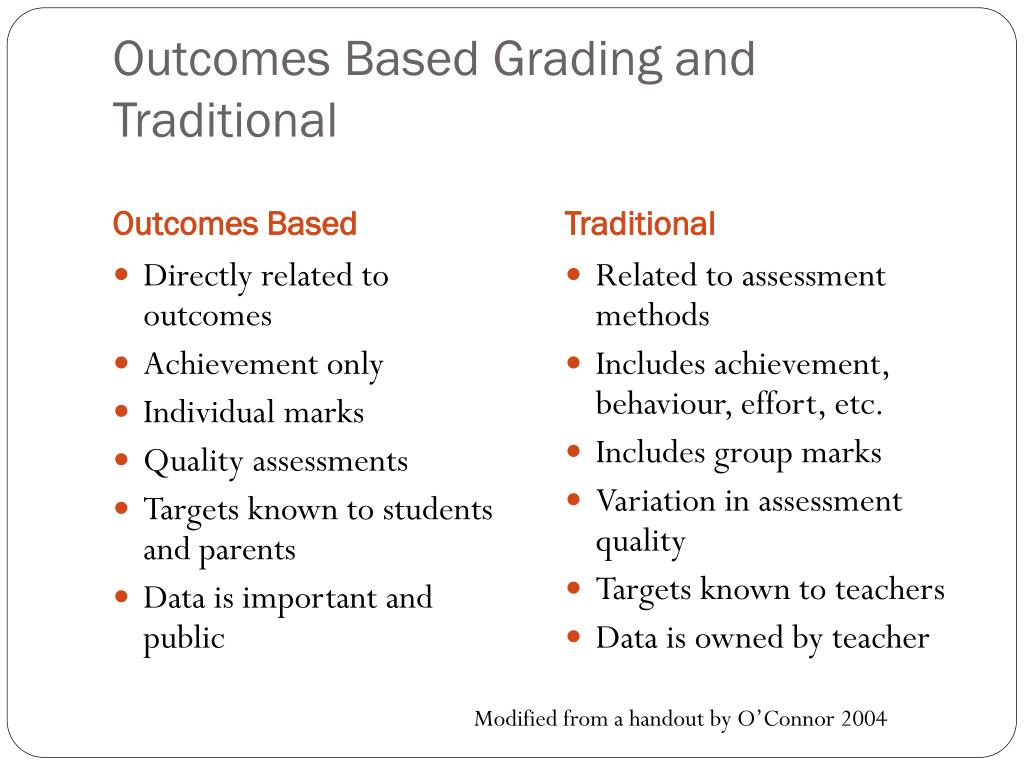 Outcomes Based Grading and Traditional

Outcomes Based

- Directly related to outcomes
- Achievement only
- Individual marks
- Quality assessments
- Targets known to students and parents
- Data is important and public

Traditional

- Related to assessment methods
- Includes achievement, behaviour, effort, etc.
- Includes group marks
- Variation in assessment quality
- Targets known to teachers
- Data is owned by teacher

Modified from a handout by O'Connor 2004